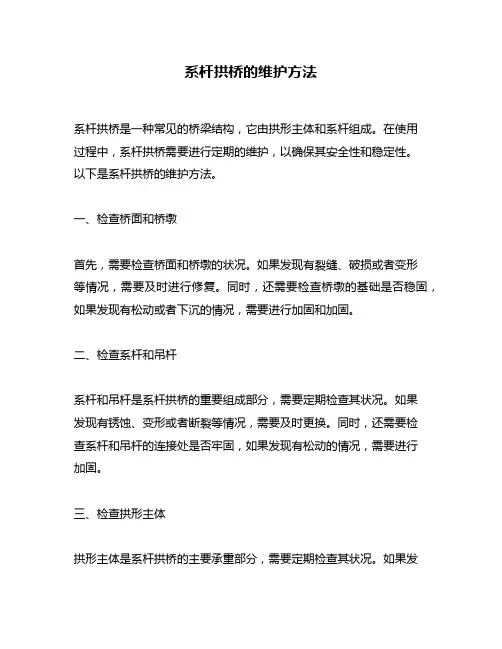 系杆拱桥的维护方法

系杆拱桥是一种常见的桥梁结构，它由拱形主体和系杆组成。在使用过程中，系杆拱桥需要进行定期的维护，以确保其安全性和稳定性。以下是系杆拱桥的维护方法。

一、检查桥面和桥墩

首先，需要检查桥面和桥墩的状况。如果发现有裂缝、破损或者变形等情况，需要及时进行修复。同时，还需要检查桥墩的基础是否稳固，如果发现有松动或者下沉的情况，需要进行加固和加固。

二、检查系杆和吊杆

系杆和吊杆是系杆拱桥的重要组成部分，需要定期检查其状况。如果发现有锈蚀、变形或者断裂等情况，需要及时更换。同时，还需要检查系杆和吊杆的连接处是否牢固，如果发现有松动的情况，需要进行加固。

三、检查拱形主体

拱形主体是系杆拱桥的主要承重部分，需要定期检查其状况。如果发